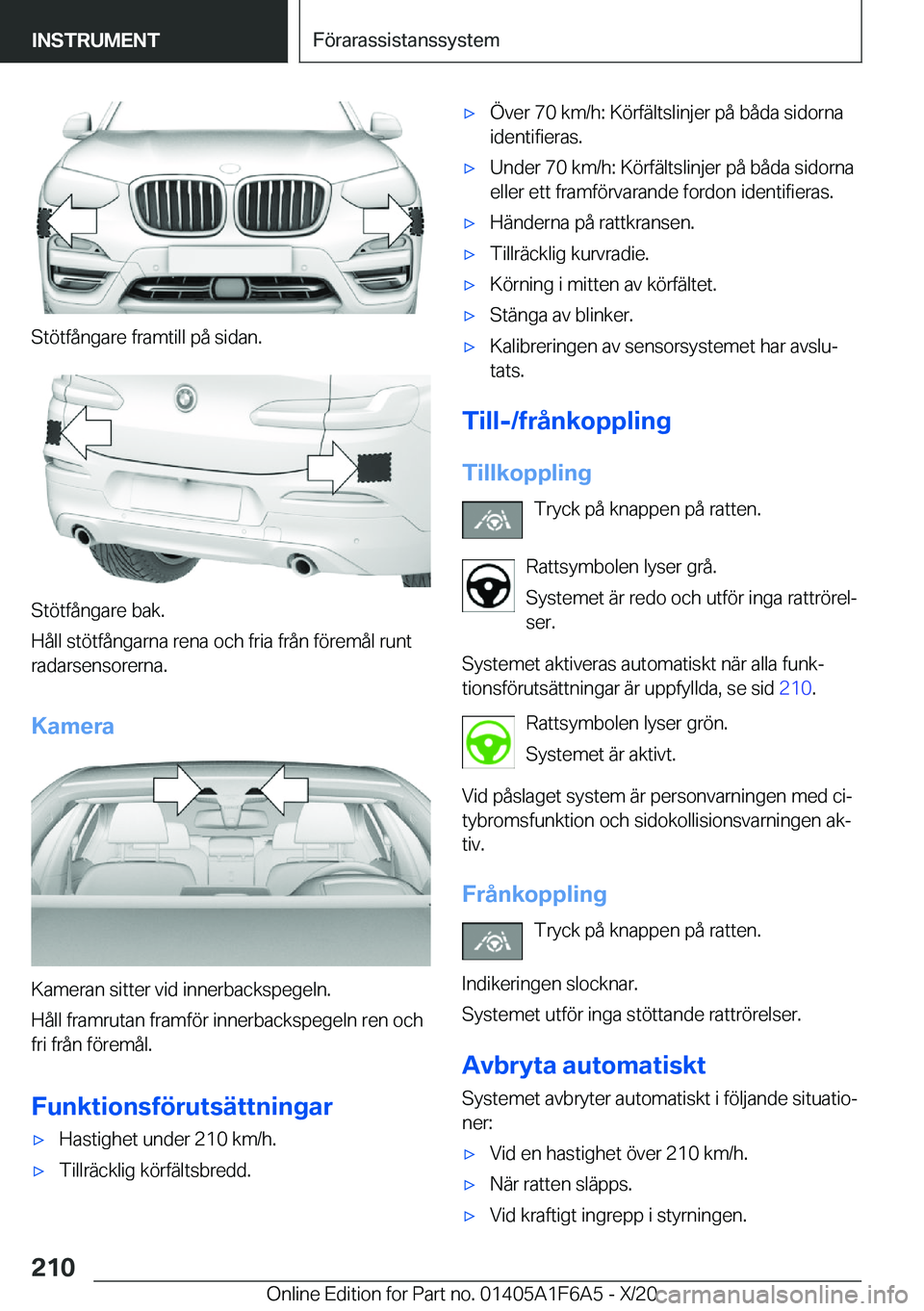 INSTRUMENT

Förarassistanssystem

Stötfångare framtill på sidan.

Stötfångare bak.

Håll stötfångarna rena och fria från föremål runt radarsensorerna.

Kamera

Kameran sitter vid innerbackspegeln.

Håll framrutan framför innerbackspegeln ren och fri från föremål.

Funktionsförutsättningar

▷ Hastighet under 210 km/h.

▷ Tillräcklig körfältsbredd.

▷ Över 70 km/h: Körfältslinjer på båda sidorna identifieras.

▷ Under 70 km/h: Körfältslinjer på båda sidorna eller ett framförvarande fordon identifieras.

▷ Händerna på rattkransen.

▷ Tillräcklig kurvradie.

▷ Körning i mitten av körfältet.

▷ Stänga av blinker.

▷ Kalibreringen av sensorsystemet har avslutats.

Till-/frånkoppling

Tillkoppling

Tryck på knappen på ratten.

Rattsymbolen lyser grå.

Systemet är redo och utför inga rattrörelser.

Systemet aktiveras automatiskt när alla funktionsförutsättningar är uppfyllda, se sid 210.

Rattsymbolen lyser grön.

Systemet är aktivt.

Vid påslaget system är personvarningen med citybromsfunktion och sidokollisionsvarningen aktiv.

Frånkoppling

Tryck på knappen på ratten.

Indikeringen slocknar.

Systemet utför inga stöttande rattrörelser.

Avbryta automatiskt

Systemet avbryter automatiskt i följande situationer:

▷ Vid en hastighet över 210 km/h.

▷ När ratten släpps.

▷ Vid kraftigt ingrepp i styrningen.

210

Online Edition for Part no. 01405A1F6A5 - X/20 carmanualsonline.info